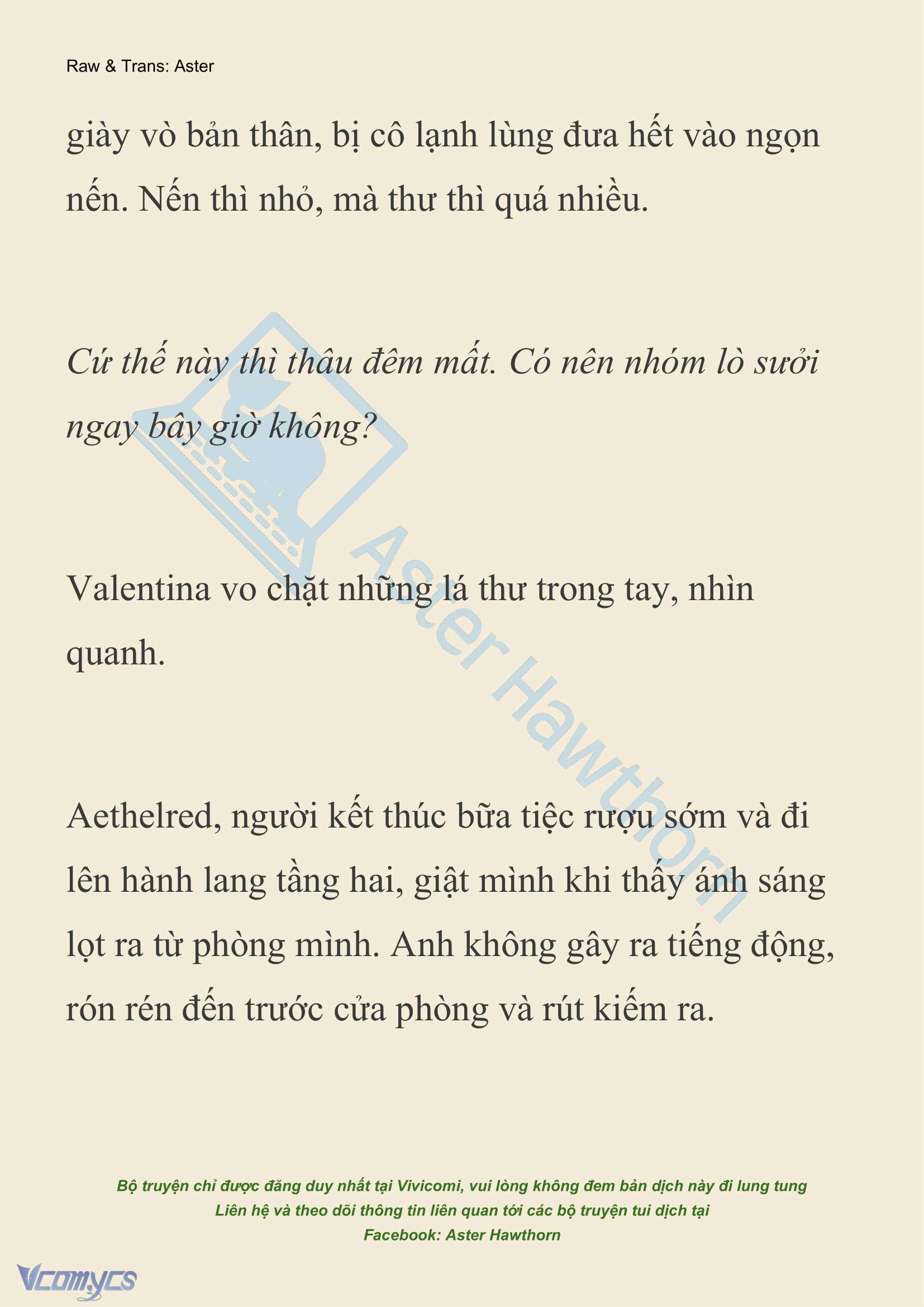 Raw & Trans: Aster

giày vò bản thân, bị cô lạnh lùng đưa hết vào ngọn nến. Nến thì nhỏ, mà thư thì quá nhiều.

Cứ thế này thì thâu đêm mất. Có nên nhóm lò sưởi ngay bây giờ không?

Valentina vo chặt những lá thư trong tay, nhìn quanh.

Aethelred, người kết thúc bữa tiệc rượu sớm và đi lên hành lang tầng hai, giật mình khi thấy ánh sáng lọt ra từ phòng mình. Anh không gây ra tiếng động, rón rén đến trước cửa phòng và rút kiếm ra.

Aster Hawthorn

Bộ truyện chỉ được đăng duy nhất tại Vivicomi, vui lòng không đem bản dịch này đi lung tung
Liên hệ và theo dõi thông tin liên quan tới các bộ truyện tui dịch tại
Facebook: Aster Hawthorn

Vcomycs